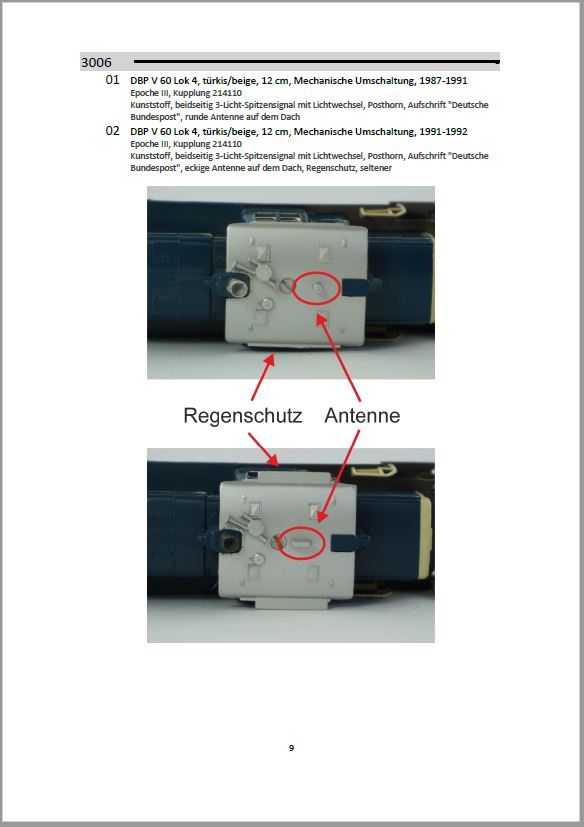 3006

01 DBP V 60 Lok 4, türkis/beige, 12 cm, Mechanische Umschaltung, 1987-1991
Epoche III, Kupplung 214110
Kunststoff, beidseitig 3-Licht-Spitzensignal mit Lichtwechsel, Posthorn, Aufschrift "Deutsche Bundespost", runde Antenne auf dem Dach

02 DBP V 60 Lok 4, türkis/beige, 12 cm, Mechanische Umschaltung, 1991-1992
Epoche III, Kupplung 214110
Kunststoff, beidseitig 3-Licht-Spitzensignal mit Lichtwechsel, Posthorn, Aufschrift "Deutsche Bundespost", eckige Antenne auf dem Dach, Regenschutz, seltener

Regenschutz Antenne

9